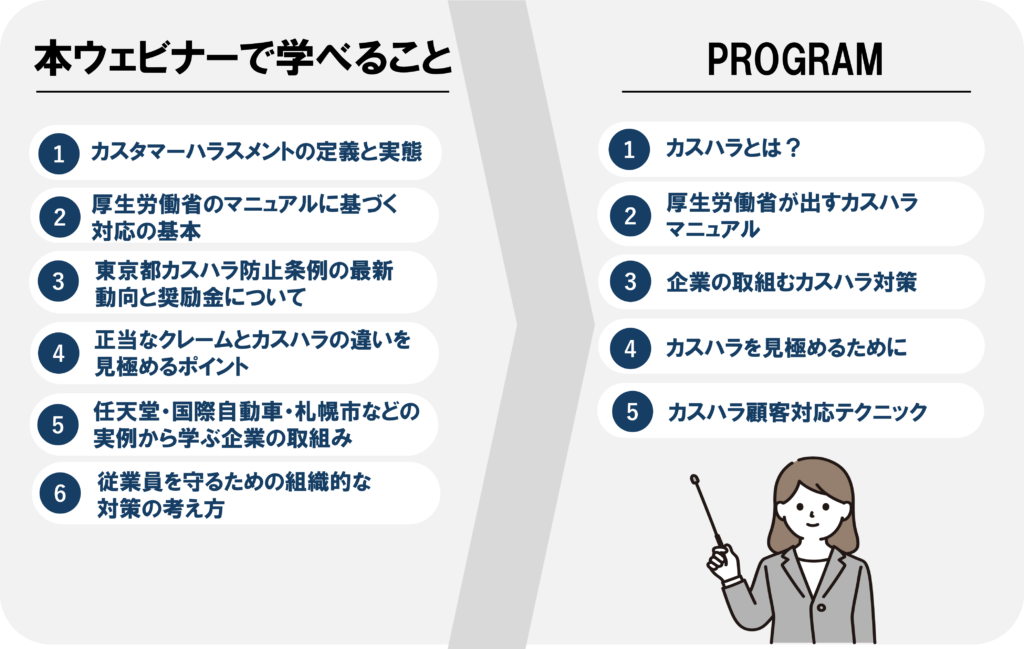 本ウェビナーで学べること

1 カスタマーハラスメントの定義と実態

2 厚生労働省のマニュアルに基づく対応の基本

3 東京都カスハラ防止条例の最新動向と奨励金について

4 正当なクレームとカスハラの違いを見極めるポイント

5 任天堂・国際自動車・札幌市などの実例から学ぶ企業の取組み

6 従業員を守るための組織的な対策の考え方

PROGRAM

1 カスハラとは？

2 厚生労働省が出すカスハラマニュアル

3 企業の取組むカスハラ対策

4 カスハラを見極めるために

5 カスハラ顧客対応テクニック